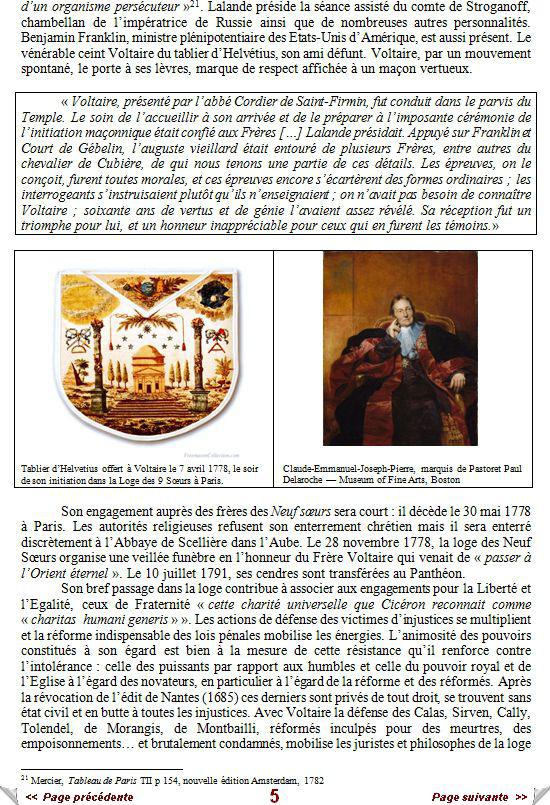 d'un organisme persécuteur »$^{21}$. Lalande préside la séance assisté du comte de Stroganoff, chambellan de l'impératrice de Russie ainsi que de nombreuses autres personnalités. Benjamin Franklin, ministre plénipotentiaire des Etats-Unis d'Amérique, est aussi présent. Le vénérable ceint Voltaire du tablier d'Helvétius, son ami défunt. Voltaire, par un mouvement spontané, le porte à ses lèvres, marque de respect affichée à un maçon vertueux.

« Voltaire, présenté par l'abbé Cordier de Saint-Firmin, fut conduit dans le parvis du Temple. Le soin de l'accueillir à son arrivée et de le préparer à l'imposante cérémonie de l'initiation maçonnique était confié aux Frères [...] Lalande présidait. Appuyé sur Franklin et Court de Gébelin, l'auguste vieillard était entouré de plusieurs Frères, entre autres du chevalier de Cubière, de qui nous tenons une partie de ces détails. Les épreuves, on le conçoit, furent toutes morales, et ces épreuves encore s'écartèrent des formes ordinaires ; les interrogeants s'instruisaient plutôt qu'ils n'enseignaient ; on n'avait pas besoin de connaître Voltaire ; soixante ans de vertus et de génie l'avaient assez révélé. Sa réception fut un triomphe pour lui, et un honneur inappréciable pour ceux qui en furent les témoins.»

Tablier d'Helvetius offert à Voltaire le 7 avril 1778, le soir de son initiation dans la Loge des 9 Sœurs à Paris.

Claude-Emmanuel-Joseph-Pierre, marquis de Pastoret Paul Delaroche — Museum of Fine Arts, Boston

Son engagement auprès des frères des Neuf sœurs sera court : il décède le 30 mai 1778 à Paris. Les autorités religieuses refusent son enterrement chrétien mais il sera enterré discrètement à l'Abbaye de Scellière dans l'Aube. Le 28 novembre 1778, la loge des Neuf Sœurs organise une veillée funèbre en l'honneur du Frère Voltaire qui venait de « passer à l'Orient éternel ». Le 10 juillet 1791, ses cendres sont transférées au Panthéon.

Son bref passage dans la loge contribue à associer aux engagements pour la Liberté et l'Egalité, ceux de Fraternité « cette charité universelle que Cicéron reconnait comme « charitas humani generis » ». Les actions de défense des victimes d'injustices se multiplient et la réforme indispensable des lois pénales mobilise les énergies. L'animosité des pouvoirs constitués à son égard est bien à la mesure de cette résistance qu'il renforce contre l'intolérance : celle des puissants par rapport aux humbles et celle du pouvoir royal et de l'Eglise à l'égard des novateurs, en particulier à l'égard de la réforme et des réformés. Après la révocation de l'édit de Nantes (1685) ces derniers sont privés de tout droit, se trouvent sans état civil et en butte à toutes les injustices. Avec Voltaire la défense des Calas, Sirven, Cally, Tolendel, de Morangis, de Montbailli, réformés inculpés pour des meurtres, des empoisonnements… et brutalement condamnés, mobilise les juristes et philosophes de la loge

$^{21}$ Mercier, Tableau de Paris TII p 154, nouvelle édition Amsterdam, 1782

<< Page précédente 5 Page suivante >>